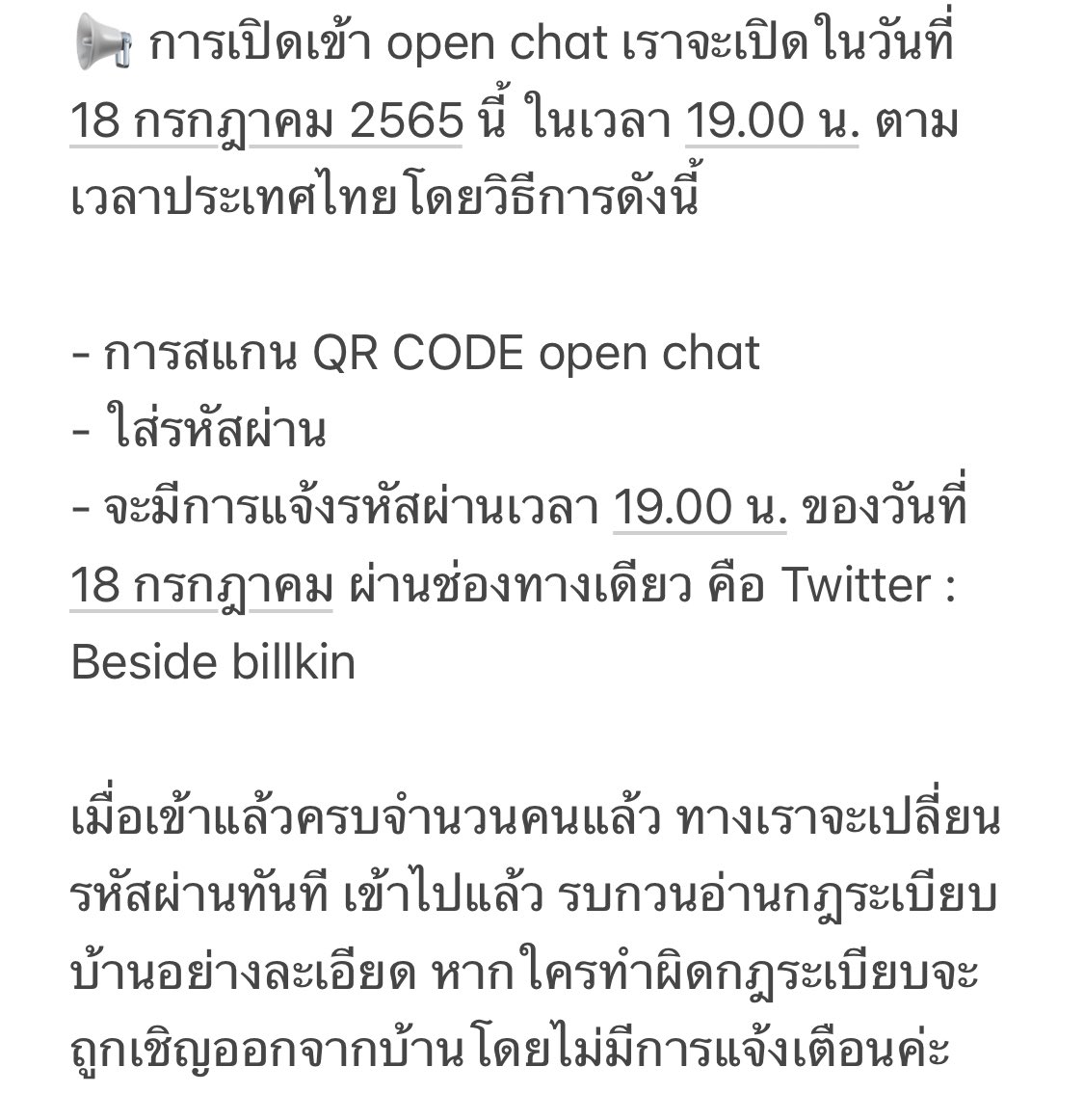 📢 การเปิดเข้า open chat เราจะเปิดในวันที่ 18 กรกฎาคม 2565 นี้ ในเวลา 19.00 น. ตามเวลาประเทศไทยโดยวิธีการดังนี้

- การสแกน QR CODE open chat
- ใส่รหัสผ่าน
- จะมีการแจ้งรหัสผ่านเวลา 19.00 น. ของวันที่ 18 กรกฎาคม ผ่านช่องทางเดียว คือ Twitter : Beside billkin

เมื่อเข้าแล้วครบจำนวนคนแล้ว ทางเราจะเปลี่ยนรหัสผ่านทันที เข้าไปแล้ว รบกวนอ่านกฎระเบียบบ้านอย่างละเอียด หากใครทำผิดกฎระเบียบจะถูกเชิญออกจากบ้านโดยไม่มีการแจ้งเตือนค่ะ